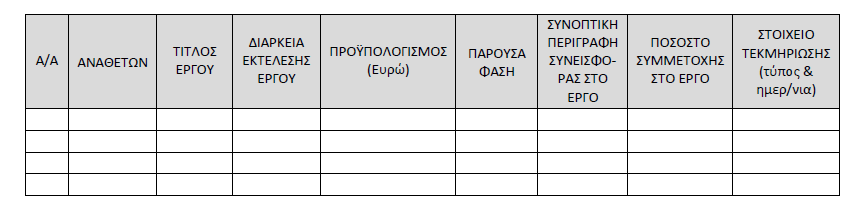 | Α/Α | ΑΝΑΘΕΤΩΝ | ΤΙΤΛΟΣ ΕΡΓΟΥ | ΔΙΑΡΚΕΙΑ ΕΚΤΕΛΕΣΗΣ ΕΡΓΟΥ | ΠΡΟΫΠΟΛΟΓΙΣΜΟΣ (Ευρώ) | ΠΑΡΟΥΣΑ ΦΑΣΗ | ΣΥΝΟΠΤΙΚΗ ΠΕΡΙΓΡΑΦΗ ΣΥΝΕΙΣΦΟΡΑΣ ΣΤΟ ΕΡΓΟ | ΠΟΣΟΣΤΟ ΣΥΜΜΕΤΟΧΗΣ ΣΤΟ ΕΡΓΟ | ΣΤΟΙΧΕΙΟ ΤΕΚΜΗΡΙΩΣΗΣ (τύπος & ημερ/νια) |
|---|---|---|---|---|---|---|---|---|
| | | | | | | | | |
| | | | | | | | | |
| | | | | | | | | |
| | | | | | | | | |